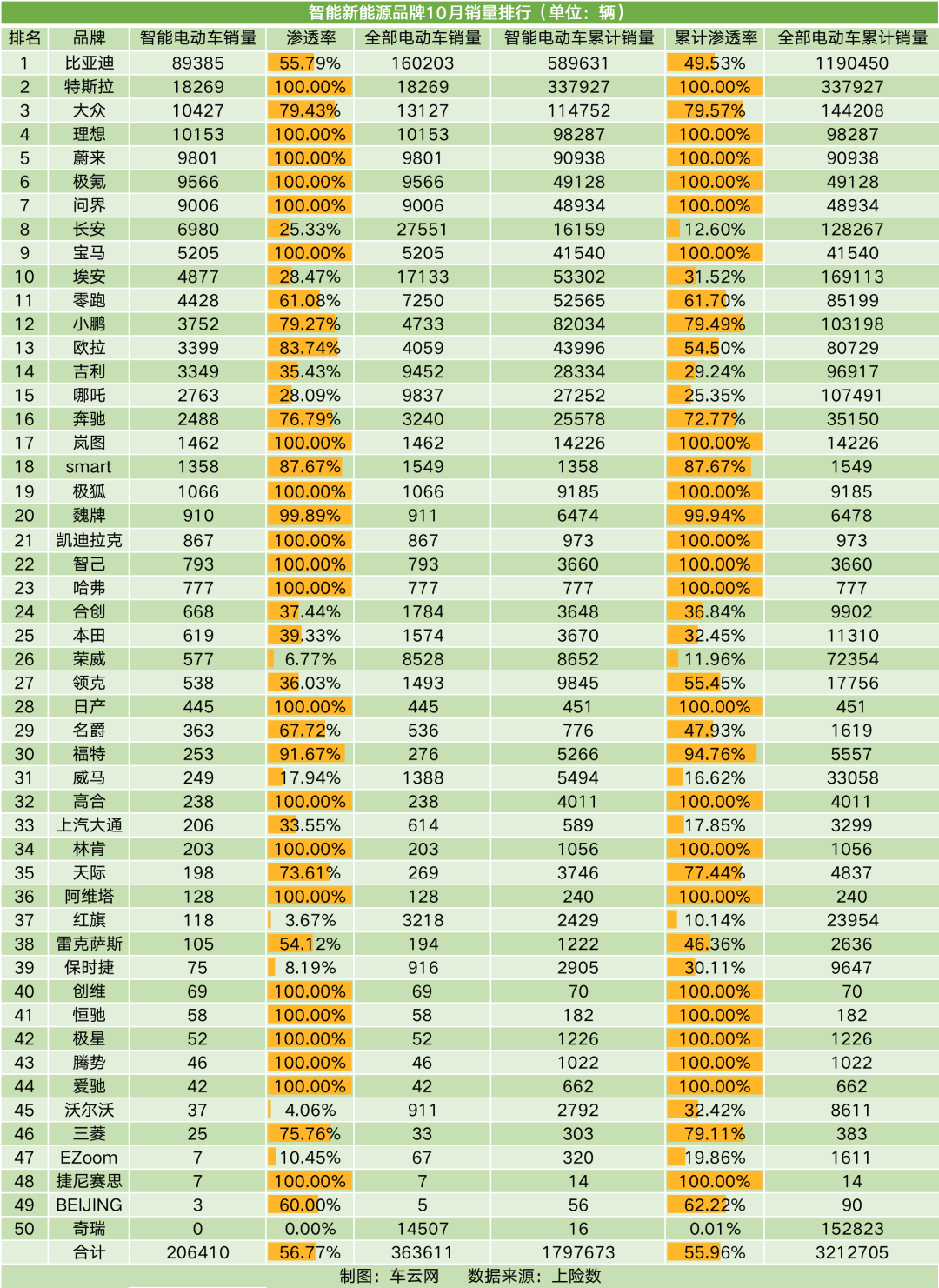 智能新能源品牌10月销量排行（单位：辆）

| 排名 | 品牌 | 智能电动车销量 | 渗透率 | 全部电动车销量 | 智能电动车累计销量 | 累计渗透率 | 全部电动车累计销量 |
|---|---|---|---|---|---|---|---|
| 1 | 比亚迪 | 89385 | 55.79% | 160203 | 589631 | 49.53% | 1190450 |
| 2 | 特斯拉 | 18269 | 100.00% | 18269 | 337927 | 100.00% | 337927 |
| 3 | 大众 | 10427 | 79.43% | 13127 | 114752 | 79.57% | 144208 |
| 4 | 理想 | 10153 | 100.00% | 10153 | 98287 | 100.00% | 98287 |
| 5 | 蔚来 | 9801 | 100.00% | 9801 | 90938 | 100.00% | 90938 |
| 6 | 极氪 | 9566 | 100.00% | 9566 | 49128 | 100.00% | 49128 |
| 7 | 问界 | 9006 | 100.00% | 9006 | 48934 | 100.00% | 48934 |
| 8 | 长安 | 6980 | 25.33% | 27551 | 16159 | 12.60% | 128267 |
| 9 | 宝马 | 5205 | 100.00% | 5205 | 41540 | 100.00% | 41540 |
| 10 | 埃安 | 4877 | 28.47% | 17133 | 53302 | 31.52% | 169113 |
| 11 | 零跑 | 4428 | 61.08% | 7250 | 52565 | 61.70% | 85199 |
| 12 | 小鹏 | 3752 | 79.27% | 4733 | 82034 | 79.49% | 103198 |
| 13 | 欧拉 | 3399 | 83.74% | 4059 | 43996 | 54.50% | 80729 |
| 14 | 吉利 | 3349 | 35.43% | 9452 | 28334 | 29.24% | 96917 |
| 15 | 哪吒 | 2763 | 28.09% | 9837 | 27252 | 25.35% | 107491 |
| 16 | 奔驰 | 2488 | 76.79% | 3240 | 25578 | 72.77% | 35150 |
| 17 | 岚图 | 1462 | 100.00% | 1462 | 14226 | 100.00% | 14226 |
| 18 | smart | 1358 | 87.67% | 1549 | 1358 | 87.67% | 1549 |
| 19 | 极狐 | 1066 | 100.00% | 1066 | 9185 | 100.00% | 9185 |
| 20 | 魏牌 | 910 | 99.89% | 911 | 6474 | 99.94% | 6478 |
| 21 | 凯迪拉克 | 867 | 100.00% | 867 | 973 | 100.00% | 973 |
| 22 | 智己 | 793 | 100.00% | 793 | 3660 | 100.00% | 3660 |
| 23 | 哈弗 | 777 | 100.00% | 777 | 777 | 100.00% | 777 |
| 24 | 合创 | 668 | 37.44% | 1784 | 3648 | 36.84% | 9902 |
| 25 | 本田 | 619 | 39.33% | 1574 | 3670 | 32.45% | 11310 |
| 26 | 荣威 | 577 | 6.77% | 8528 | 8652 | 11.96% | 72354 |
| 27 | 领克 | 538 | 36.03% | 1493 | 9845 | 55.45% | 17756 |
| 28 | 日产 | 445 | 100.00% | 445 | 451 | 100.00% | 451 |
| 29 | 名爵 | 363 | 67.72% | 536 | 776 | 47.93% | 1619 |
| 30 | 福特 | 253 | 91.67% | 276 | 5266 | 94.76% | 5557 |
| 31 | 威马 | 249 | 17.94% | 1388 | 5494 | 16.62% | 33058 |
| 32 | 高合 | 238 | 100.00% | 238 | 4011 | 100.00% | 4011 |
| 33 | 上汽大通 | 206 | 33.55% | 614 | 589 | 17.85% | 3299 |
| 34 | 林肯 | 203 | 100.00% | 203 | 1056 | 100.00% | 1056 |
| 35 | 天际 | 198 | 73.61% | 269 | 3746 | 77.44% | 4837 |
| 36 | 阿维塔 | 128 | 100.00% | 128 | 240 | 100.00% | 240 |
| 37 | 红旗 | 118 | 3.67% | 3218 | 2429 | 10.14% | 23954 |
| 38 | 雷克萨斯 | 105 | 54.12% | 194 | 1222 | 46.36% | 2636 |
| 39 | 保时捷 | 75 | 8.19% | 916 | 2905 | 30.11% | 9647 |
| 40 | 创维 | 69 | 100.00% | 69 | 70 | 100.00% | 70 |
| 41 | 恒驰 | 58 | 100.00% | 58 | 182 | 100.00% | 182 |
| 42 | 极星 | 52 | 100.00% | 52 | 1226 | 100.00% | 1226 |
| 43 | 腾势 | 46 | 100.00% | 46 | 1022 | 100.00% | 1022 |
| 44 | 爱驰 | 42 | 100.00% | 42 | 662 | 100.00% | 662 |
| 45 | 沃尔沃 | 37 | 4.06% | 911 | 2792 | 32.42% | 8611 |
| 46 | 三菱 | 25 | 75.76% | 33 | 303 | 79.11% | 383 |
| 47 | EZoom | 7 | 10.45% | 67 | 320 | 19.86% | 1611 |
| 48 | 捷尼赛思 | 7 | 100.00% | 7 | 14 | 100.00% | 14 |
| 49 | BEIJING | 3 | 60.00% | 5 | 56 | 62.22% | 90 |
| 50 | 奇瑞 | 0 | 0.00% | 14507 | 16 | 0.01% | 152823 |
|  | 合计 | 206410 | 56.77% | 363611 | 1797673 | 55.96% | 3212705 |

制图：车云网 数据来源：上险数